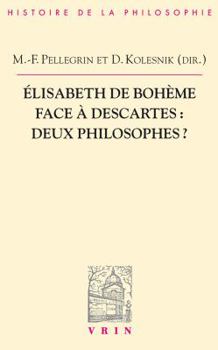 HISTOIRE DE LA PHILOSOPHIE

M.-F. PELLEGRIN ET D. KOLESNIK (DIR.)

ÉLISABETH DE BOHÈME FACE À DESCARTES : DEUX PHILOSOPHES ?

VRIN